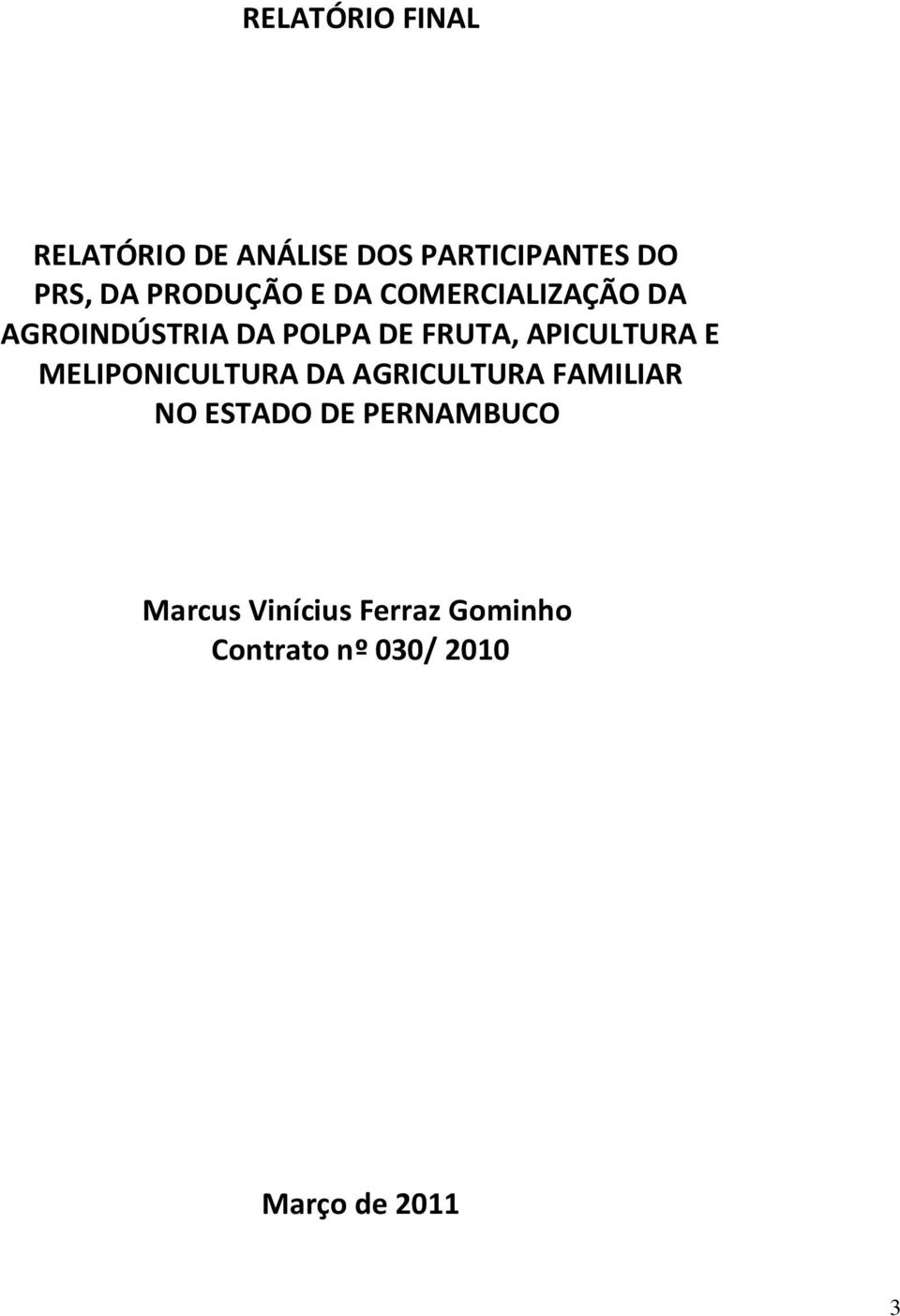 RELATÓRIO FINAL

RELATÓRIO DE ANÁLISE DOS PARTICIPANTES DO PRS, DA PRODUÇÃO E DA COMERCIALIZAÇÃO DA AGROINDÚSTRIA DA POLPA DE FRUTA, APICULTURA E MELIPONICULTURA DA AGRICULTURA FAMILIAR NO ESTADO DE PERNAMBUCO

Marcus Vinícius Ferraz Gominho
Contrato nº 030/ 2010

Março de 2011

3